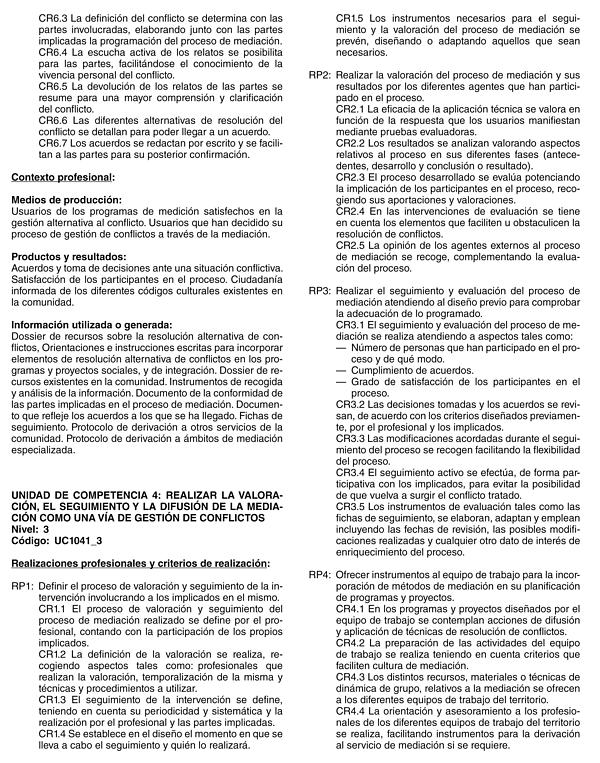 CR6.3 La definición del conflicto se determina con las partes involucradas, elaborando junto con las partes implicadas la programación del proceso de mediación.
CR6.4 La escucha activa de los relatos se posibilita para las partes, facilitándose el conocimiento de la vivencia personal del conflicto.
CR6.5 La devolución de los relatos de las partes se resume para una mayor comprensión y clarificación del conflicto.
CR6.6 Las diferentes alternativas de resolución del conflicto se detallan para poder llegar a un acuerdo.
CR6.7 Los acuerdos se redactan por escrito y se facilitan a las partes para su posterior confirmación.

Contexto profesional:

Medios de producción:
Usuarios de los programas de medición satisfechos en la gestión alternativa al conflicto. Usuarios que han decidido su proceso de gestión de conflictos a través de la mediación.

Productos y resultados:
Acuerdos y toma de decisiones ante una situación conflictiva. Satisfacción de los participantes en el proceso. Ciudadanía informada de los diferentes códigos culturales existentes en la comunidad.

Información utilizada o generada:
Dossier de recursos sobre la resolución alternativa de conflictos, Orientaciones e instrucciones escritas para incorporar elementos de resolución alternativa de conflictos en los programas y proyectos sociales, y de integración. Dossier de recursos existentes en la comunidad. Instrumentos de recogida y análisis de la información. Documento de la conformidad de las partes implicadas en el proceso de mediación. Documento que refleje los acuerdos a los que se ha llegado. Fichas de seguimiento. Protocolo de derivación a otros servicios de la comunidad. Protocolo de derivación a ámbitos de mediación especializada.

UNIDAD DE COMPETENCIA 4: REALIZAR LA VALORACIÓN, EL SEGUIMIENTO Y LA DIFUSIÓN DE LA MEDIACIÓN COMO UNA VÍA DE GESTIÓN DE CONFLICTOS
Nivel: 3
Código: UC1041_3

Realizaciones profesionales y criterios de realización:

RP1: Definir el proceso de valoración y seguimiento de la intervención involucrando a los implicados en el mismo.
CR1.1 El proceso de valoración y seguimiento del proceso de mediación realizado se define por el profesional, contando con la participación de los propios implicados.
CR1.2 La definición de la valoración se realiza, recogiendo aspectos tales como: profesionales que realizan la valoración, temporalización de la misma y técnicas y procedimientos a utilizar.
CR1.3 El seguimiento de la intervención se define, teniendo en cuenta su periodicidad y sistemática y la realización por el profesional y las partes implicadas.
CR1.4 Se establece en el diseño el momento en que se lleva a cabo el seguimiento y quién lo realizará.
CR1.5 Los instrumentos necesarios para el seguimiento y la valoración del proceso de mediación se prevén, diseñando o adaptando aquellos que sean necesarios.

RP2: Realizar la valoración del proceso de mediación y sus resultados por los diferentes agentes que han participado en el proceso.
CR2.1 La eficacia de la aplicación técnica se valora en función de la respuesta que los usuarios manifiestan mediante pruebas evaluadoras.
CR2.2 Los resultados se analizan valorando aspectos relativos al proceso en sus diferentes fases (antecedentes, desarrollo y conclusión o resultado).
CR2.3 El proceso desarrollado se evalúa potenciando la implicación de los participantes en el proceso, recogiendo sus aportaciones y valoraciones.
CR2.4 En las intervenciones de evaluación se tiene en cuenta los elementos que faciliten u obstaculicen la resolución de conflictos.
CR2.5 La opinión de los agentes externos al proceso de mediación se recoge, complementando la evaluación del proceso.

RP3: Realizar el seguimiento y evaluación del proceso de mediación atendiendo al diseño previo para comprobar la adecuación de lo programado.
CR3.1 El seguimiento y evaluación del proceso de mediación se realiza atendiendo a aspectos tales como:
— Número de personas que han participado en el proceso y de qué modo.
— Cumplimiento de acuerdos.
— Grado de satisfacción de los participantes en el proceso.
CR3.2 Las decisiones tomadas y los acuerdos se revisan, de acuerdo con los criterios diseñados previamente, por el profesional y los implicados.
CR3.3 Las modificaciones acordadas durante el seguimiento del proceso se recogen facilitando la flexibilidad del proceso.
CR3.4 El seguimiento activo se efectúa, de forma participativa con los implicados, para evitar la posibilidad de que vuelva a surgir el conflicto tratado.
CR3.5 Los instrumentos de evaluación tales como las fichas de seguimiento, se elaboran, adaptan y emplean incluyendo las fechas de revisión, las posibles modificaciones realizadas y cualquier otro dato de interés de enriquecimiento del proceso.

RP4: Ofrecer instrumentos al equipo de trabajo para la incorporación de métodos de mediación en su planificación de programas y proyectos.
CR4.1 En los programas y proyectos diseñados por el equipo de trabajo se contemplan acciones de difusión y aplicación de técnicas de resolución de conflictos.
CR4.2 La preparación de las actividades del equipo de trabajo se realiza teniendo en cuenta criterios que faciliten cultura de mediación.
CR4.3 Los distintos recursos, materiales o técnicas de dinámica de grupo, relativos a la mediación se ofrecen a los diferentes equipos de trabajo del territorio.
CR4.4 La orientación y asesoramiento a los profesionales de los diferentes equipos de trabajo del territorio se realiza, facilitando instrumentos para la derivación al servicio de mediación si se requiere.